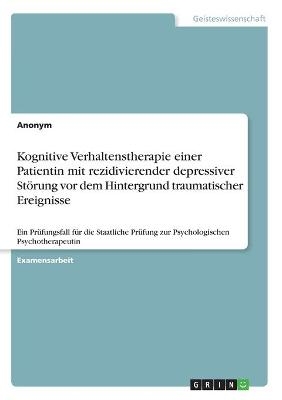 Geisteswissenschaft

Anonym

Kognitive Verhaltenstherapie einer Patientin mit rezidivierender depressiver Störung vor dem Hintergrund traumatischer Ereignisse

Ein Prüfungsfall für die Staatliche Prüfung zur Psychologischen Psychotherapeutin

Examensarbeit

GRIN